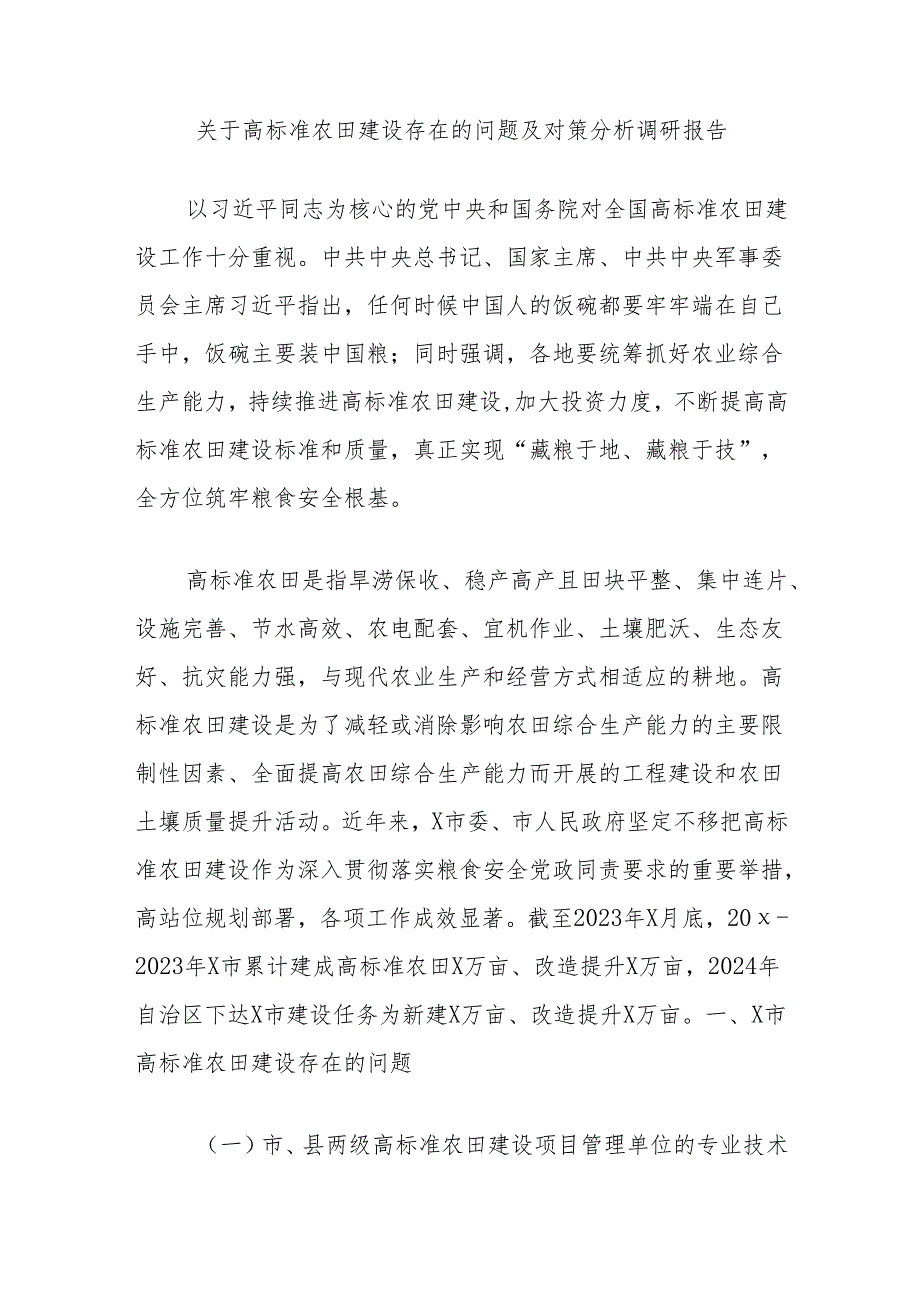 关于高标准农田建设存在的问题及对策分析调研报告

以习近平同志为核心的党中央和国务院对全国高标准农田建设工作十分重视。中共中央总书记、国家主席、中共中央军事委员会主席习近平指出，任何时候中国人的饭碗都要牢牢端在自己手中，饭碗主要装中国粮；同时强调，各地要统筹抓好农业综合生产能力，持续推进高标准农田建设,加大投资力度，不断提高高标准农田建设标准和质量，真正实现“藏粮于地、藏粮于技”，全方位筑牢粮食安全根基。

高标准农田是指旱涝保收、稳产高产且田块平整、集中连片、设施完善、节水高效、农电配套、宜机作业、土壤肥沃、生态友好、抗灾能力强，与现代农业生产和经营方式相适应的耕地。高标准农田建设是为了减轻或消除影响农田综合生产能力的主要限制性因素、全面提高农田综合生产能力而开展的工程建设和农田土壤质量提升活动。近年来，X市委、市人民政府坚定不移把高标准农田建设作为深入贯彻落实粮食安全党政同责要求的重要举措，高站位规划部署，各项工作成效显著。截至2023年X月底，20x-2023年X市累计建成高标准农田X万亩、改造提升X万亩，2024年自治区下达X市建设任务为新建X万亩、改造提升X万亩。一、X市高标准农田建设存在的问题

（一）市、县两级高标准农田建设项目管理单位的专业技术